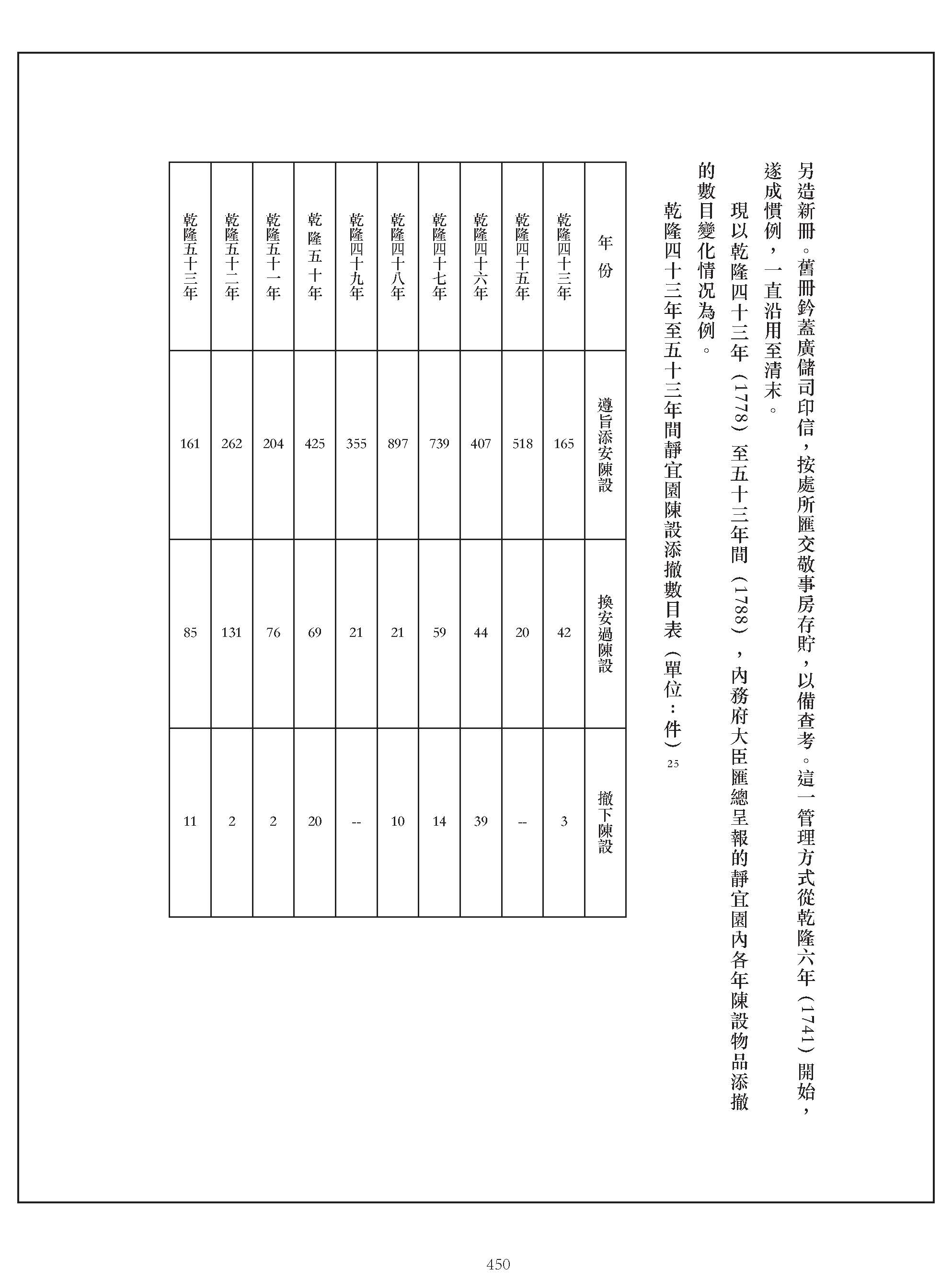 另造新冊。舊冊鈐蓋廣儲司印信，按處所匯交敬事房存貯，以備查考。這一管理方式從乾隆六年（1741）開始，遂成慣例，一直沿用至清末。

現以乾隆四十三年（1778）至五十三年間（1788），內務府大臣匯總呈報的靜宜園內各年陳設物品添撤的數目變化情況為例。

乾隆四十三年至五十三年間靜宜園陳設添撤數目表（單位：件）25

| 年份 | 遵旨添安陳設 | 換安過陳設 | 撤下陳設 |
|---|---|---|---|
| 乾隆四十三年 | 165 | 42 | 3 |
| 乾隆四十五年 | 518 | 20 | -- |
| 乾隆四十六年 | 407 | 44 | 39 |
| 乾隆四十七年 | 739 | 59 | 14 |
| 乾隆四十八年 | 897 | 21 | 10 |
| 乾隆四十九年 | 355 | 21 | -- |
| 乾隆五十年 | 425 | 69 | 20 |
| 乾隆五十一年 | 204 | 76 | 2 |
| 乾隆五十二年 | 262 | 131 | 2 |
| 乾隆五十三年 | 161 | 85 | 11 |

450